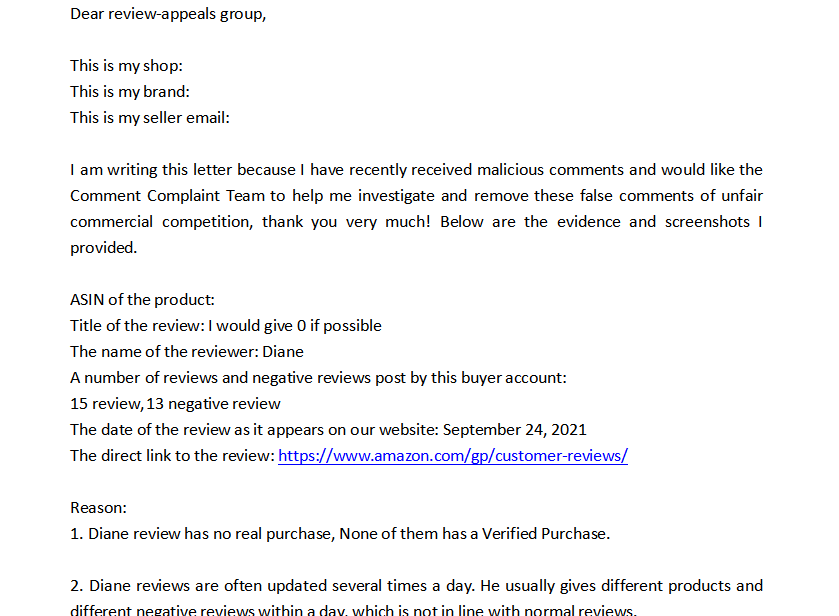 Dear review-appeals group,

This is my shop:
This is my brand:
This is my seller email:

I am writing this letter because I have recently received malicious comments and would like the Comment Complaint Team to help me investigate and remove these false comments of unfair commercial competition, thank you very much! Below are the evidence and screenshots I provided.

ASIN of the product:
Title of the review: I would give 0 if possible
The name of the reviewer: Diane
A number of reviews and negative reviews post by this buyer account:
15 review, 13 negative review
The date of the review as it appears on our website: September 24, 2021
The direct link to the review: https://www.amazon.com/gp/customer-reviews/

Reason:
1. Diane review has no real purchase, None of them has a Verified Purchase.

2. Diane reviews are often updated several times a day. He usually gives different products and different negative reviews within a day, which is not in line with normal reviews.